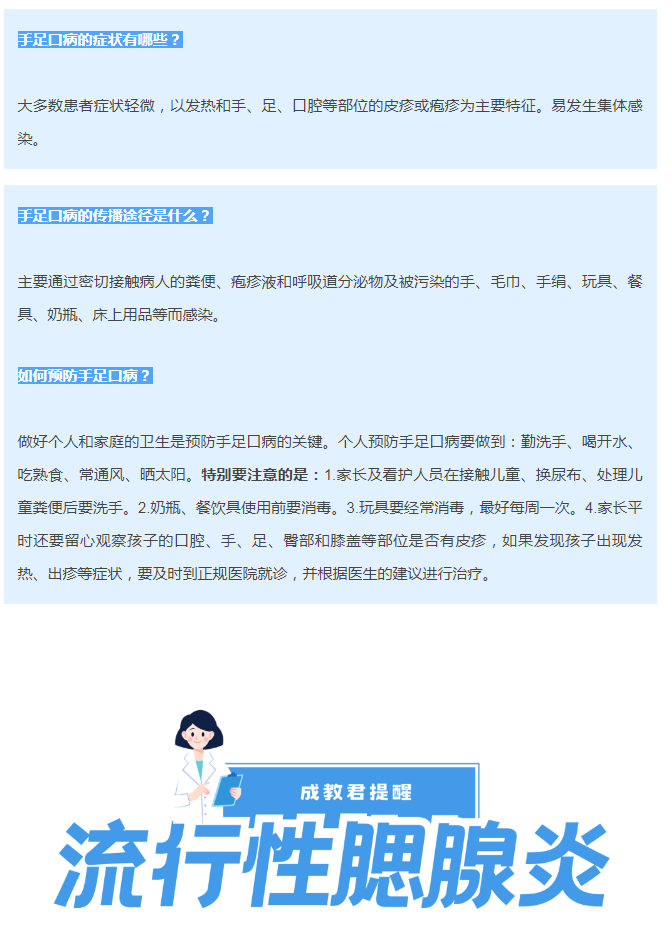 手足口病的症状有哪些？

大多数患者症状轻微，以发热和手、足、口腔等部位的皮疹或疱疹为主要特征。易发生集体感染。

手足口病的传播途径是什么？

主要通过密切接触病人的粪便、疱疹液和呼吸道分泌物及被污染的手、毛巾、手绢、玩具、餐具、奶瓶、床上用品等而感染。

如何预防手足口病？

做好个人和家庭的卫生是预防手足口病的关键。个人预防手足口病要做到：勤洗手、喝开水、吃熟食、常通风、晒太阳。特别要注意的是：1.家长及看护人员在接触儿童、换尿布、处理儿童粪便后要洗手。2.奶瓶、餐饮具使用前要消毒。3.玩具要经常消毒，最好每周一次。4.家长平时还要留心观察孩子的口腔、手、足、臀部和膝盖等部位是否有皮疹，如果发现孩子出现发热、出疹等症状，要及时到正规医院就诊，并根据医生的建议进行治疗。

成教君提醒

流行性腮腺炎